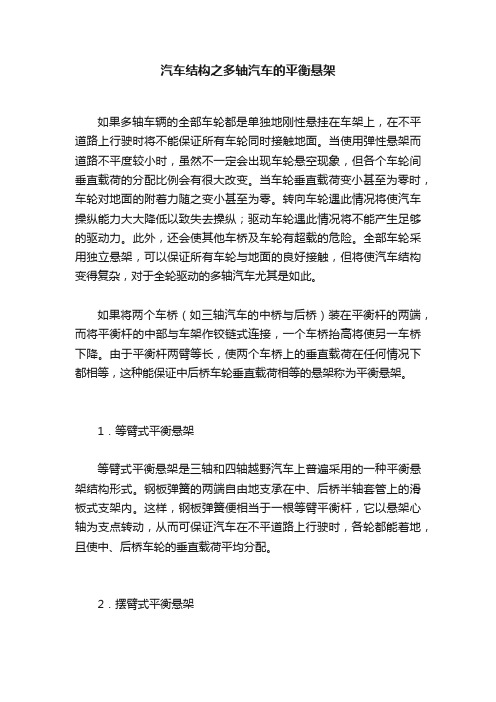 汽车结构之多轴汽车的平衡悬架

如果多轴车辆的全部车轮都是单独地刚性悬挂在车架上，在不平道路上行驶时将不能保证所有车轮同时接触地面。当使用弹性悬架而道路不平度较小时，虽然不一定会出现车轮悬空现象，但各个车轮间垂直载荷的分配比例会有很大改变。当车轮垂直载荷变小甚至为零时，车轮对地面的附着力随之变小甚至为零。转向车轮遇此情况将使汽车操纵能力大大降低以致失去操纵；驱动车轮遇此情况将不能产生足够的驱动力。此外，还会使其他车桥及车轮有超载的危险。全部车轮采用独立悬架，可以保证所有车轮与地面的良好接触，但将使汽车结构变得复杂，对于全轮驱动的多轴汽车尤其是如此。

如果将两个车桥（如三轴汽车的中桥与后桥）装在平衡杆的两端，而将平衡杆的中部与车架作铰链式连接，一个车桥抬高将使另一车桥下降。由于平衡杆两臂等长，使两个车桥上的垂直载荷在任何情况下都相等，这种能保证中后桥车轮垂直载荷相等的悬架称为平衡悬架。

1．等臂式平衡悬架

等臂式平衡悬架是三轴和四轴越野汽车上普遍采用的一种平衡悬架结构形式。钢板弹簧的两端自由地支承在中、后桥半轴套管上的滑板式支架内。这样，钢板弹簧便相当于一根等臂平衡杆，它以悬架心轴为支点转动，从而可保证汽车在不平道路上行驶时，各轮都能着地，且使中、后桥车轮的垂直载荷平均分配。

2．摆臂式平衡悬架